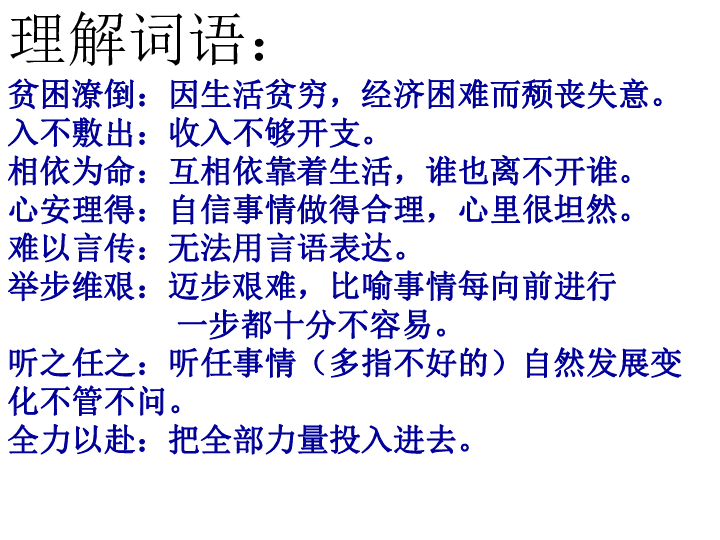 理解词语：

贫困潦倒：因生活贫穷，经济困难而颓丧失意。

入不敷出：收入不够开支。

相依为命：互相依靠着生活，谁也离不开谁。

心安理得：自信事情做得合理，心里很坦然。

难以言传：无法用言语表达。

举步维艰：迈步艰难，比喻事情每向前进行一步都十分不容易。

听之任之：听任事情（多指不好的）自然发展变化不管不问。

全力以赴：把全部力量投入进去。